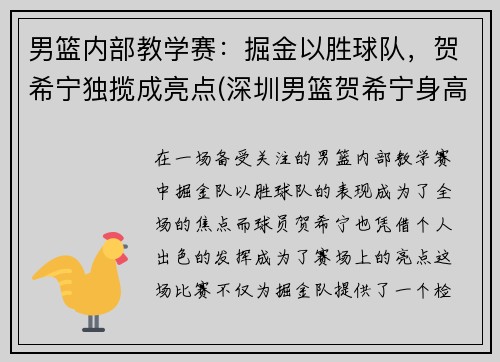 男篮内部教学赛：掘金以胜球队，贺希宁独揽成亮点(深圳男篮贺希宁身高

在一场备受关注的男篮内部教学赛中掘金队以胜球队的表现成为了全场的焦点而球员贺希宁也凭借个人出色的发挥成为了赛场上的亮点这场比赛不仅为掘金队提供了一个检